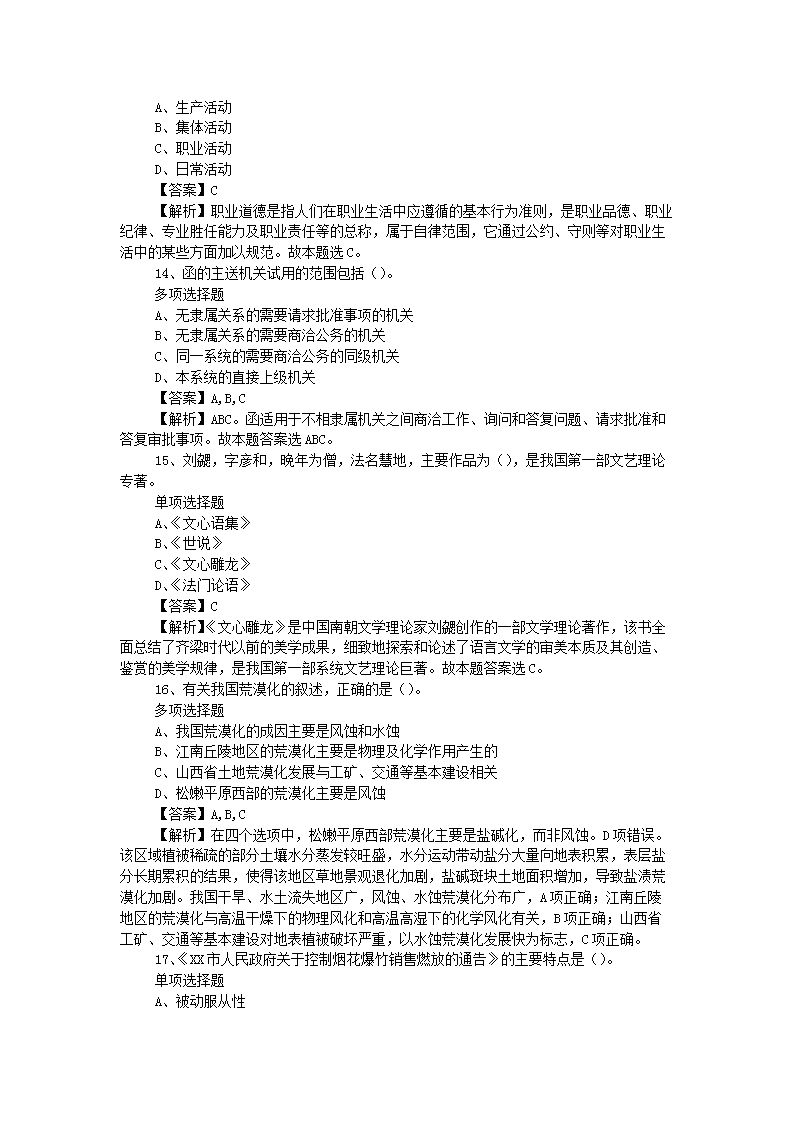 A、生产活动
B、集体活动
C、职业活动
D、日常活动
【答案】C
【解析】职业道德是指人们在职业生活中应遵循的基本行为准则，是职业品德、职业纪律、专业胜任能力及职业责任等的总称，属于自律范围，它通过公约、守则等对职业生活中的某些方面加以规范。故本题选C。
14、函的主送机关试用的范围包括（）。
多项选择题
A、无隶属关系的需要请求批准事项的机关
B、无隶属关系的需要商洽公务的机关
C、同一系统的需要商洽公务的同级机关
D、本系统的直接上级机关
【答案】A,B,C
【解析】ABC。函适用于不相隶属机关之间商洽工作、询问和答复问题、请求批准和答复审批事项。故本题答案选ABC。
15、刘勰，字彦和，晚年为僧，法名慧地，主要作品为（），是我国第一部文艺理论专著。
单项选择题
A、《文心语集》
B、《世说》
C、《文心雕龙》
D、《法门论语》
【答案】C
【解析】《文心雕龙》是中国南朝文学理论家刘勰创作的一部文学理论著作，该书全面总结了齐梁时代以前的美学成果，细致地探索和论述了语言文学的审美本质及其创造、鉴赏的美学规律，是我国第一部系统文艺理论巨著。故本题答案选C。
16、有关我国荒漠化的叙述，正确的是（）。
多项选择题
A、我国荒漠化的成因主要是风蚀和水蚀
B、江南丘陵地区的荒漠化主要是物理及化学作用产生的
C、山西省土地荒漠化发展与工矿、交通等基本建设相关
D、松嫩平原西部的荒漠化主要是风蚀
【答案】A,B,C
【解析】在四个选项中，松嫩平原西部荒漠化主要是盐碱化，而非风蚀。D项错误。该区域植被稀疏的部分土壤水分蒸发较旺盛，水分运动带动盐分大量向地表积累，表层盐分长期累积的结果，使得该地区草地景观退化加剧，盐碱斑块土地面积增加，导致盐渍荒漠化加剧。我国干旱、水土流失地区广，风蚀、水蚀荒漠化分布广，A项正确；江南丘陵地区的荒漠化与高温干燥下的物理风化和高温高湿下的化学风化有关，B项正确；山西省工矿、交通等基本建设对地表植被破坏严重，以水蚀荒漠化发展快为标志，C项正确。
17、《XX市人民政府关于控制烟花爆竹销售燃放的通告》的主要特点是（）。
单项选择题
A、被动服从性